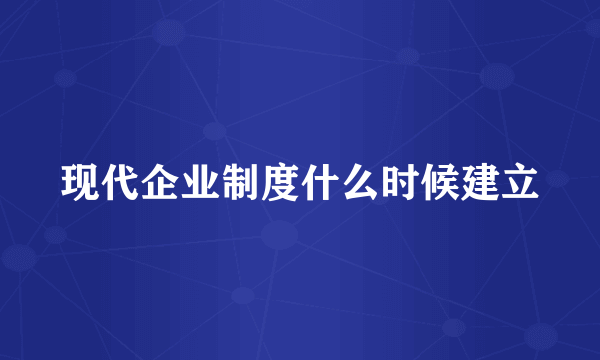 现代企业制度什么时候建立